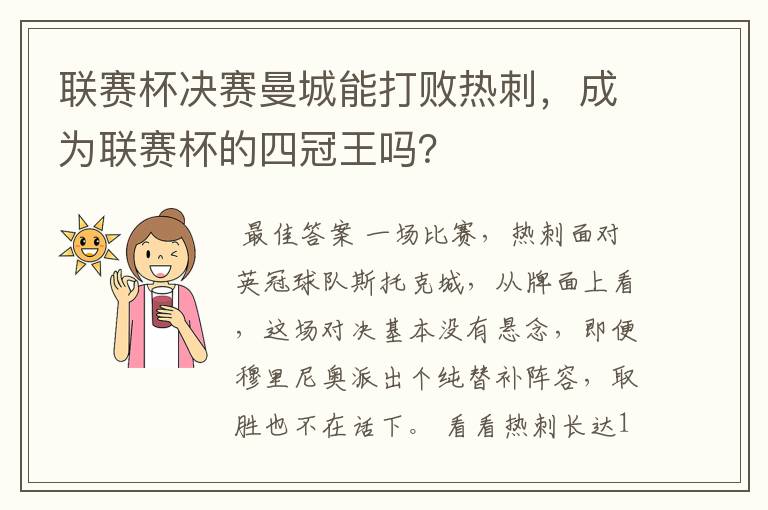 联赛杯决赛曼城能打败热刺，成为联赛杯的四冠王吗?

最佳答案 一场比赛，热刺面对英冠球队斯托克城，从牌面上看，这场对决基本没有悬念，即便穆里尼奥派出个纯替补阵容，取胜也不在话下。 看看热刺长达1